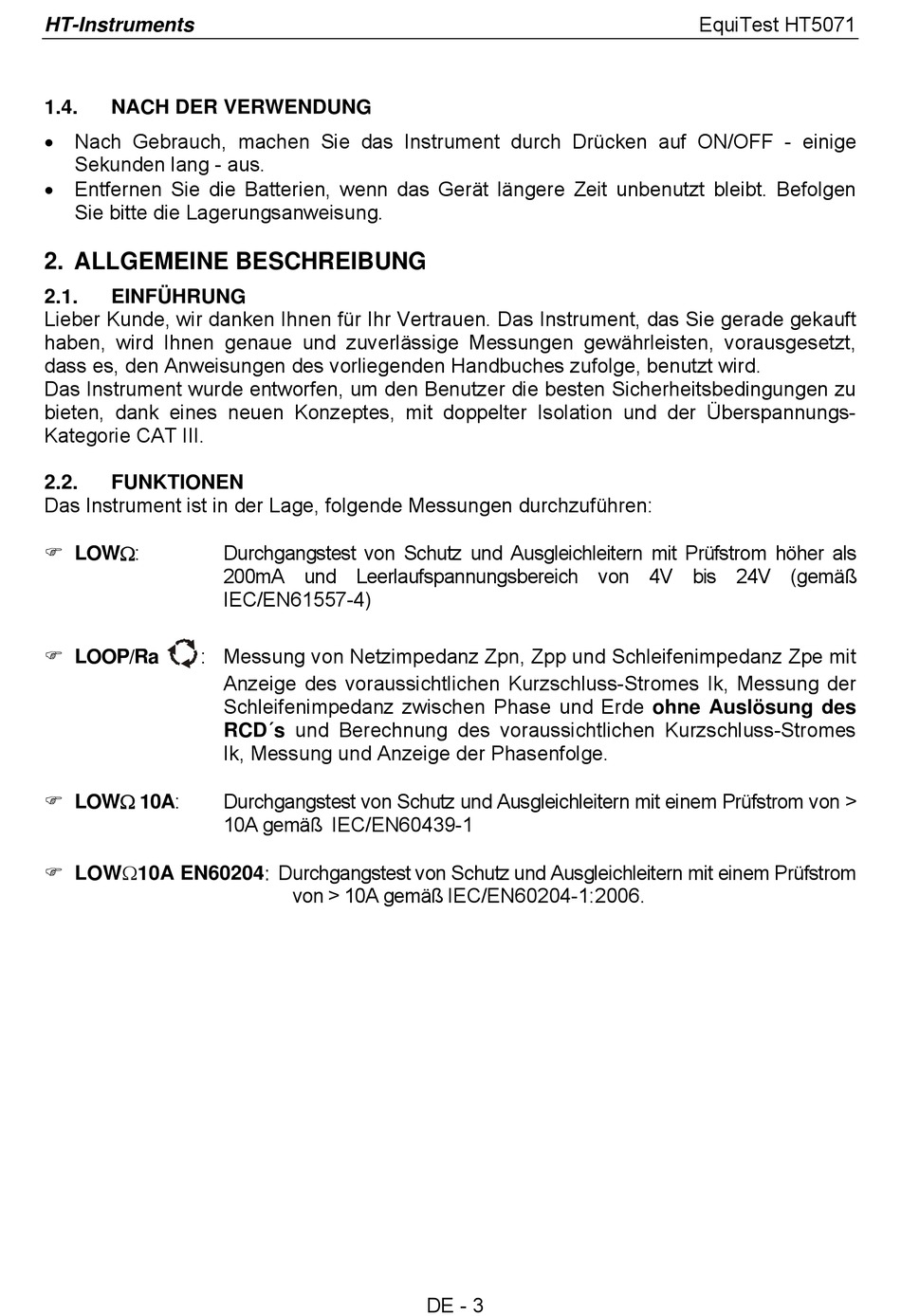 HT-Instruments EquiTest HT5071

1.4. NACH DER VERWENDUNG

• Nach Gebrauch, machen Sie das Instrument durch Drücken auf ON/OFF - einige Sekunden lang - aus.
• Entfernen Sie die Batterien, wenn das Gerät längere Zeit unbenutzt bleibt. Befolgen Sie bitte die Lagerungsanweisung.

2. ALLGEMEINE BESCHREIBUNG

2.1. EINFÜHRUNG
Lieber Kunde, wir danken Ihnen für Ihr Vertrauen. Das Instrument, das Sie gerade gekauft haben, wird Ihnen genaue und zuverlässige Messungen gewährleisten, vorausgesetzt, dass es, den Anweisungen des vorliegenden Handbuches zufolge, benutzt wird.
Das Instrument wurde entworfen, um den Benutzer die besten Sicherheitsbedingungen zu bieten, dank eines neuen Konzeptes, mit doppelter Isolation und der Überspannungs-Kategorie CAT III.

2.2. FUNKTIONEN
Das Instrument ist in der Lage, folgende Messungen durchzuführen:

☞ LOWΩ: Durchgangstest von Schutz und Ausgleichleitern mit Prüfstrom höher als 200mA und Leerlaufspannungsbereich von 4V bis 24V (gemäß IEC/EN61557-4)

☞ LOOP/Ra : Messung von Netzimpedanz Zpn, Zpp und Schleifenimpedanz Zpe mit Anzeige des voraussichtlichen Kurzschluss-Stromes Ik, Messung der Schleifenimpedanz zwischen Phase und Erde ohne Auslösung des RCD´s und Berechnung des voraussichtlichen Kurzschluss-Stromes Ik, Messung und Anzeige der Phasenfolge.

☞ LOWΩ 10A: Durchgangstest von Schutz und Ausgleichleitern mit einem Prüfstrom von > 10A gemäß IEC/EN60439-1

☞ LOWΩ10A EN60204: Durchgangstest von Schutz und Ausgleichleitern mit einem Prüfstrom von > 10A gemäß IEC/EN60204-1:2006.

DE - 3